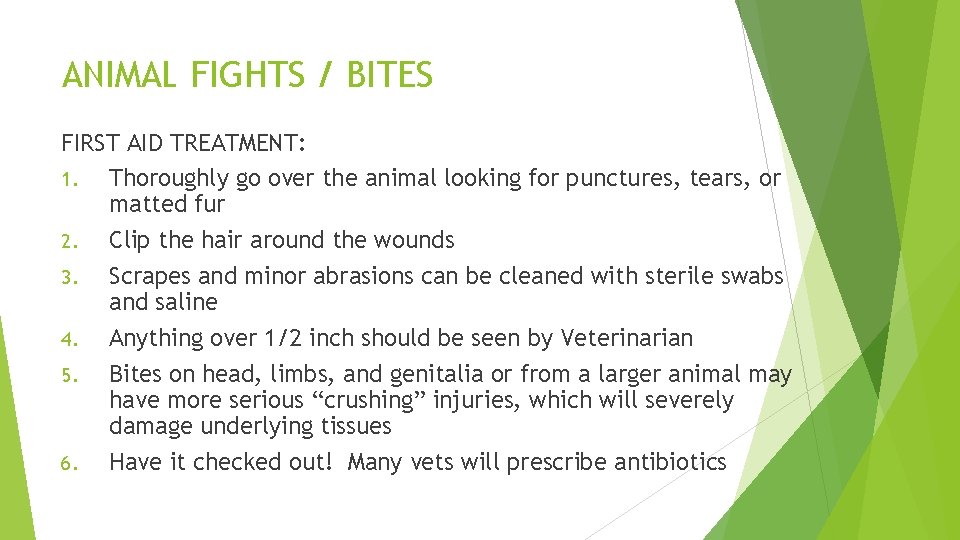 ANIMAL FIGHTS / BITES

FIRST AID TREATMENT:

1. Thoroughly go over the animal looking for punctures, tears, or matted fur
2. Clip the hair around the wounds
3. Scrapes and minor abrasions can be cleaned with sterile swabs and saline
4. Anything over 1/2 inch should be seen by Veterinarian
5. Bites on head, limbs, and genitalia or from a larger animal may have more serious “crushing” injuries, which will severely damage underlying tissues
6. Have it checked out! Many vets will prescribe antibiotics